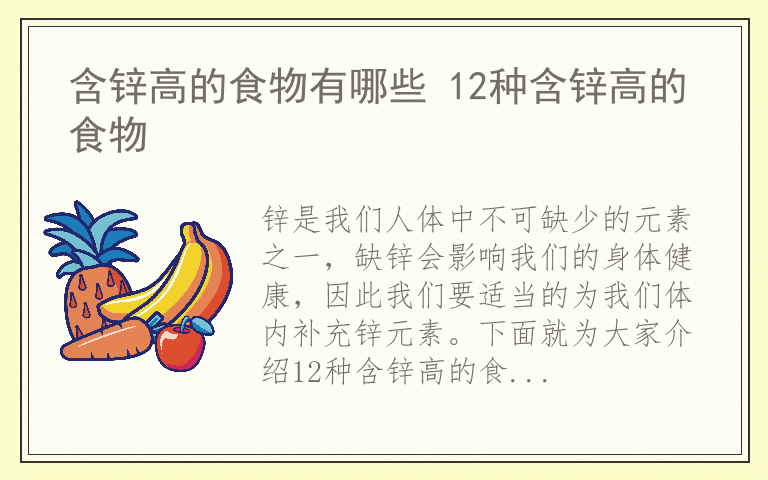 含锌高的食物有哪些 12种含锌高的食物

锌是我们人体中不可缺少的元素之一，缺锌会影响我们的身体健康，因此我们要适当的为我们体内补充锌元素。下面就为大家介绍12种含锌高的食...